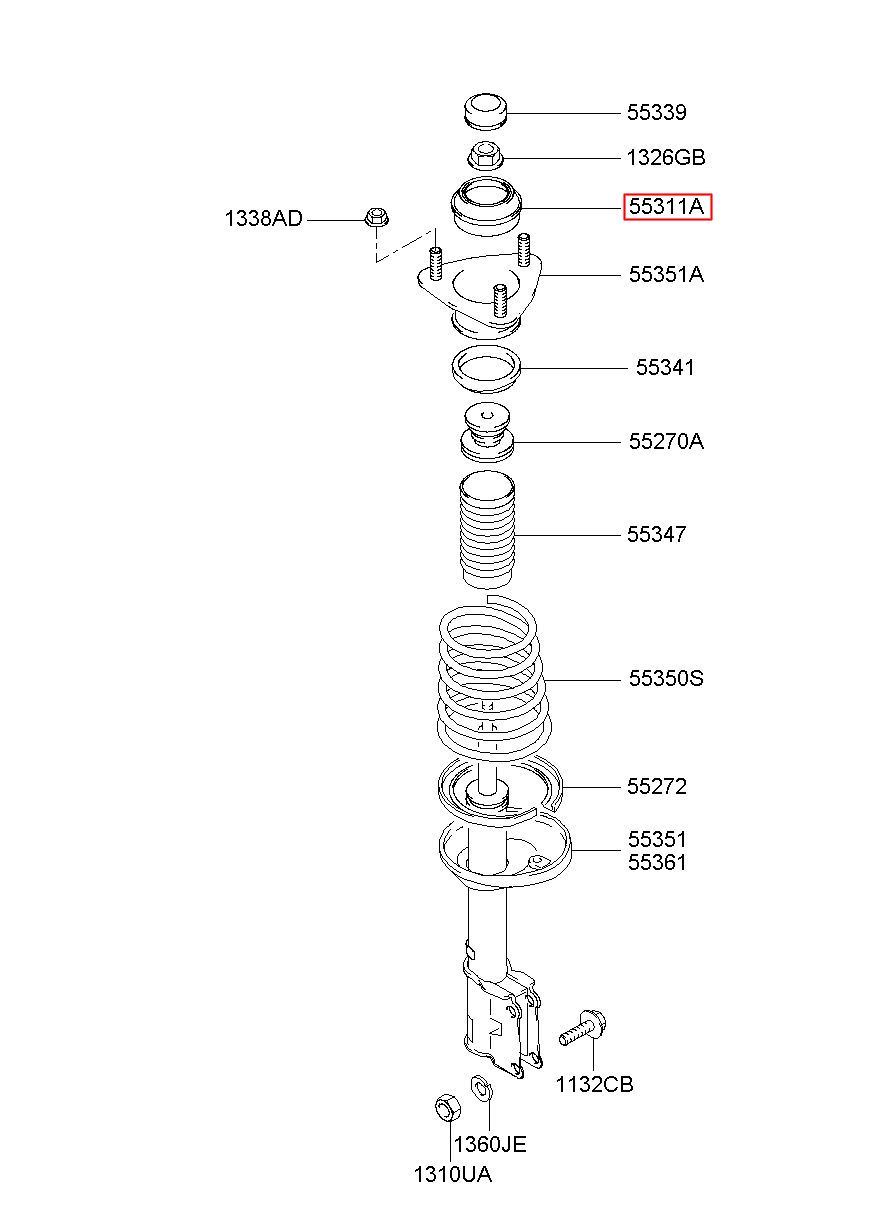 55339
1326GB
1338AD
55311A
55351A
55341
55270A
55347
55350S
55272
55351
55361
1132CB
1360JE
1310UA